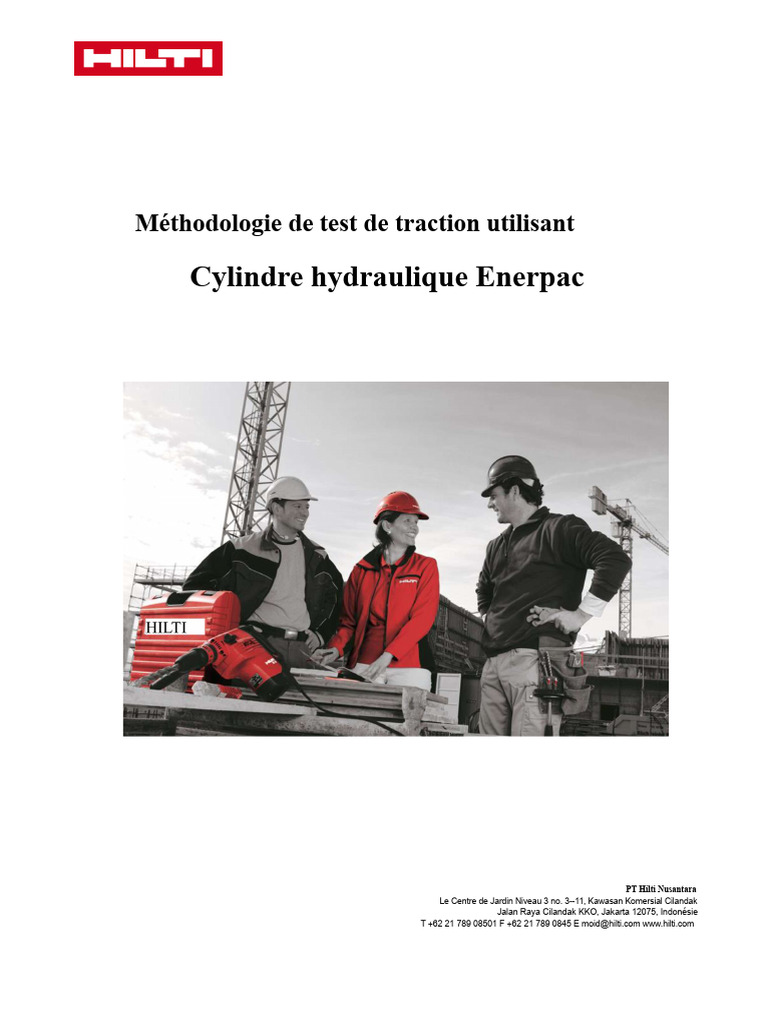 HILTI

Méthodologie de test de traction utilisant

Cylindre hydraulique Enerpac

HILTI

PT Hilti Nusantara
Le Centre de Jardin Niveau 3 no. 3–11, Kawasan Komersial Cilandak
Jalan Raya Cilandak KKO, Jakarta 12075, Indonésie
T +62 21 789 08501 F +62 21 789 0845 E moid@hilti.com www.hilti.com